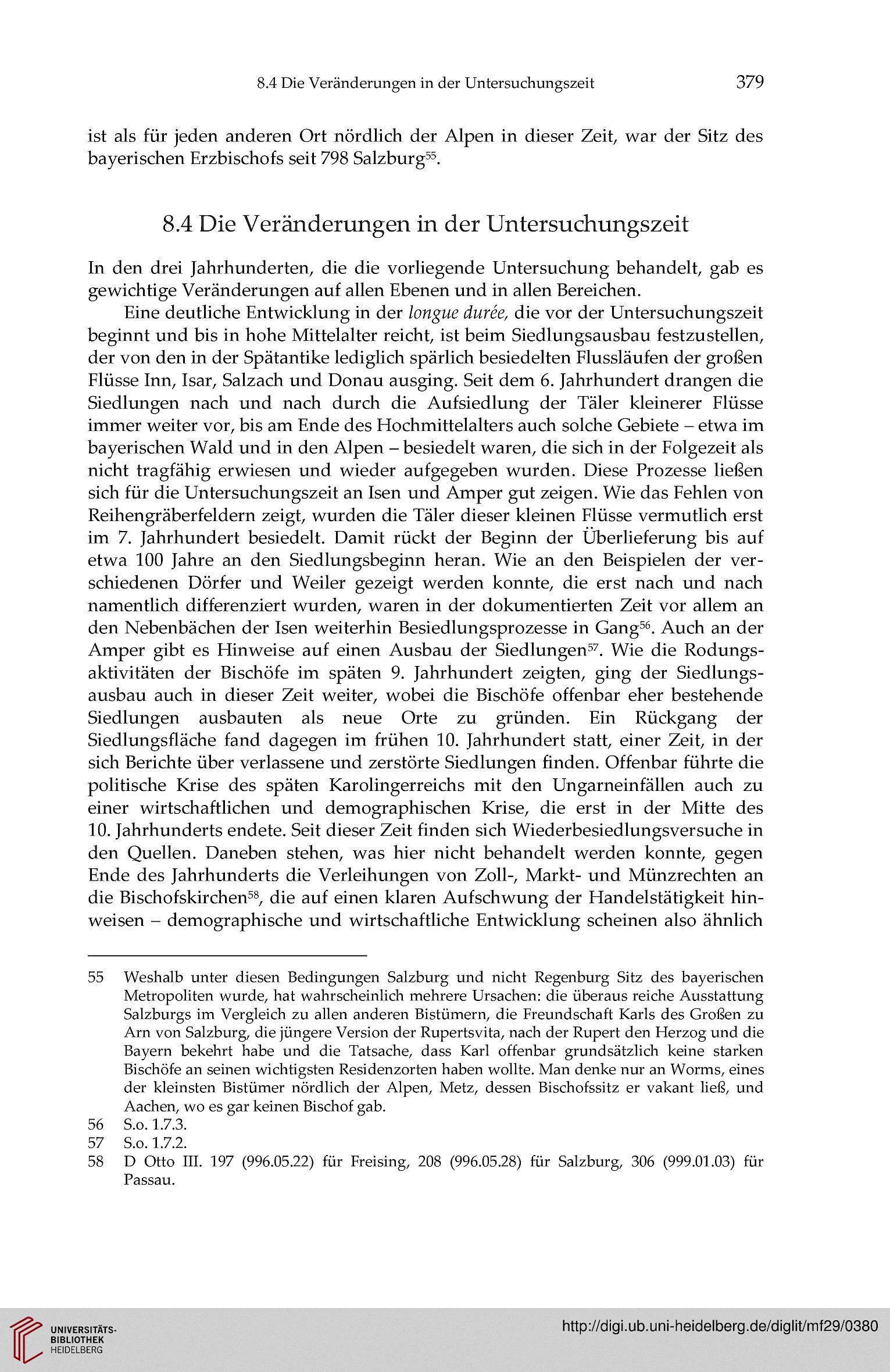 8.4 Die Veränderungen in der Untersuchungszeit 379

ist als für jeden anderen Ort nördlich der Alpen in dieser Zeit, war der Sitz des bayerischen Erzbischofs seit 798 Salzburg$^{55}$.

8.4 Die Veränderungen in der Untersuchungszeit

In den drei Jahrhunderten, die die vorliegende Untersuchung behandelt, gab es gewichtige Veränderungen auf allen Ebenen und in allen Bereichen.

Eine deutliche Entwicklung in der longue durée, die vor der Untersuchungszeit beginnt und bis in hohe Mittelalter reicht, ist beim Siedlungsausbau festzustellen, der von den in der Spätantike lediglich spärlich besiedelten Flussläufen der großen Flüsse Inn, Isar, Salzach und Donau ausging. Seit dem 6. Jahrhundert drangen die Siedlungen nach und nach durch die Aufsiedlung der Täler kleinerer Flüsse immer weiter vor, bis am Ende des Hochmittelalters auch solche Gebiete – etwa im bayerischen Wald und in den Alpen – besiedelt waren, die sich in der Folgezeit als nicht tragfähig erwiesen und wieder aufgegeben wurden. Diese Prozesse ließen sich für die Untersuchungszeit an Isen und Amper gut zeigen. Wie das Fehlen von Reihengräberfeldern zeigt, wurden die Täler dieser kleinen Flüsse vermutlich erst im 7. Jahrhundert besiedelt. Damit rückt der Beginn der Überlieferung bis auf etwa 100 Jahre an den Siedlungsbeginn heran. Wie an den Beispielen der verschiedenen Dörfer und Weiler gezeigt werden konnte, die erst nach und nach namentlich differenziert wurden, waren in der dokumentierten Zeit vor allem an den Nebenbächen der Isen weiterhin Besiedlungsprozesse in Gang$^{56}$. Auch an der Amper gibt es Hinweise auf einen Ausbau der Siedlungen$^{57}$. Wie die Rodungsaktivitäten der Bischöfe im späten 9. Jahrhundert zeigten, ging der Siedlungsausbau auch in dieser Zeit weiter, wobei die Bischöfe offenbar eher bestehende Siedlungen ausbauten als neue Orte zu gründen. Ein Rückgang der Siedlungsfläche fand dagegen im frühen 10. Jahrhundert statt, einer Zeit, in der sich Berichte über verlassene und zerstörte Siedlungen finden. Offenbar führte die politische Krise des späten Karolingerreichs mit den Ungarneinfällen auch zu einer wirtschaftlichen und demographischen Krise, die erst in der Mitte des 10. Jahrhunderts endete. Seit dieser Zeit finden sich Wiederbesiedlungsversuche in den Quellen. Daneben stehen, was hier nicht behandelt werden konnte, gegen Ende des Jahrhunderts die Verleihungen von Zoll-, Markt- und Münzrechten an die Bischofskirchen$^{58}$, die auf einen klaren Aufschwung der Handelstätigkeit hinweisen – demographische und wirtschaftliche Entwicklung scheinen also ähnlich

55 Weshalb unter diesen Bedingungen Salzburg und nicht Regenburg Sitz des bayerischen Metropoliten wurde, hat wahrscheinlich mehrere Ursachen: die überaus reiche Ausstattung Salzburgs im Vergleich zu allen anderen Bistümern, die Freundschaft Karls des Großen zu Arn von Salzburg, die jüngere Version der Rupertsvita, nach der Rupert den Herzog und die Bayern bekehrt habe und die Tatsache, dass Karl offenbar grundsätzlich keine starken Bischöfe an seinen wichtigsten Residenzorten haben wollte. Man denke nur an Worms, eines der kleinsten Bistümer nördlich der Alpen, Metz, dessen Bischofssitz er vakant ließ, und Aachen, wo es gar keinen Bischof gab.
56 S.o. 1.7.3.
57 S.o. 1.7.2.
58 D Otto III. 197 (996.05.22) für Freising, 208 (996.05.28) für Salzburg, 306 (999.01.03) für Passau.

UNIVERSITÄTS-BIBLIOTHEK HEIDELBERG
http://digi.ub.uni-heidelberg.de/diglit/mf29/0380